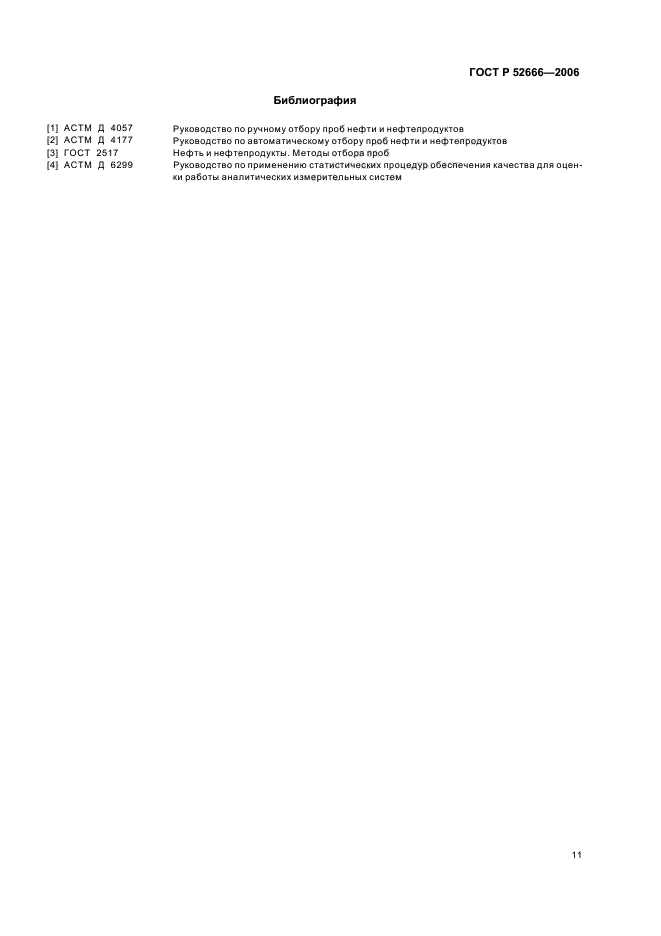 ГОСТ Р 52666—2006

Библиография

[1] АСТМ Д 4057 Руководство по ручному отбору проб нефти и нефтепродуктов
[2] АСТМ Д 4177 Руководство по автоматическому отбору проб нефти и нефтепродуктов
[3] ГОСТ 2517 Нефть и нефтепродукты. Методы отбора проб
[4] АСТМ Д 6299 Руководство по применению статистических процедур обеспечения качества для оценки работы аналитических измерительных систем

11